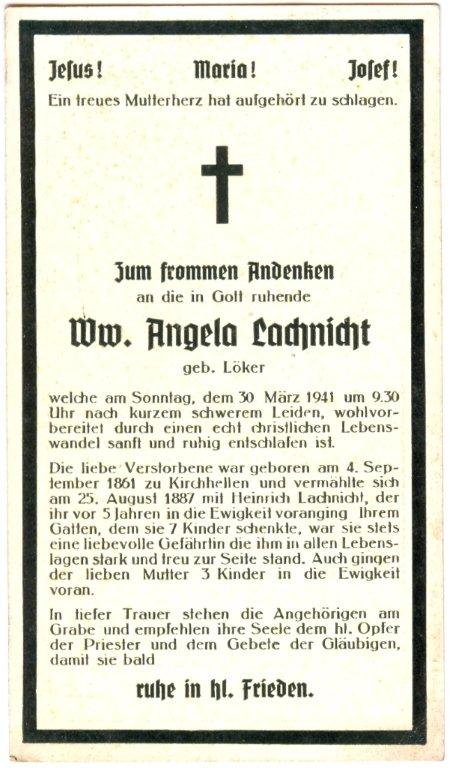 Jesus! Maria! Josef!
Ein treues Mutterherz hat aufgehört zu schlagen.

Zum frommen Andenken
an die in Gott ruhende

Ww. Angela Lachnicht
geb. Löker

welche am Sonntag, dem 30 März 1941 um 9.30 Uhr nach kurzem schwerem Leiden, wohlvorbereitet durch einen echt christlichen Lebenswandel sanft und ruhig entschlafen ist.

Die liebe Verstorbene war geboren am 4. September 1861 zu Kirchhellen und vermählte sich am 25. August 1887 mit Heinrich Lachnicht, der ihr vor 5 Jahren in die Ewigkeit voranging Ihrem Gatten, dem sie 7 Kinder schenkte, war sie stets eine liebevolle Gefährtin die ihm in allen Lebenslagen stark und treu zur Seite stand. Auch gingen der lieben Mutter 3 Kinder in die Ewigkeit voran.

In tiefer Trauer stehen die Angehörigen am Grabe und empfehlen ihre Seele dem hl. Opfer der Priester und dem Gebete der Gläubigen, damit sie bald

ruhe in hl. Frieden.